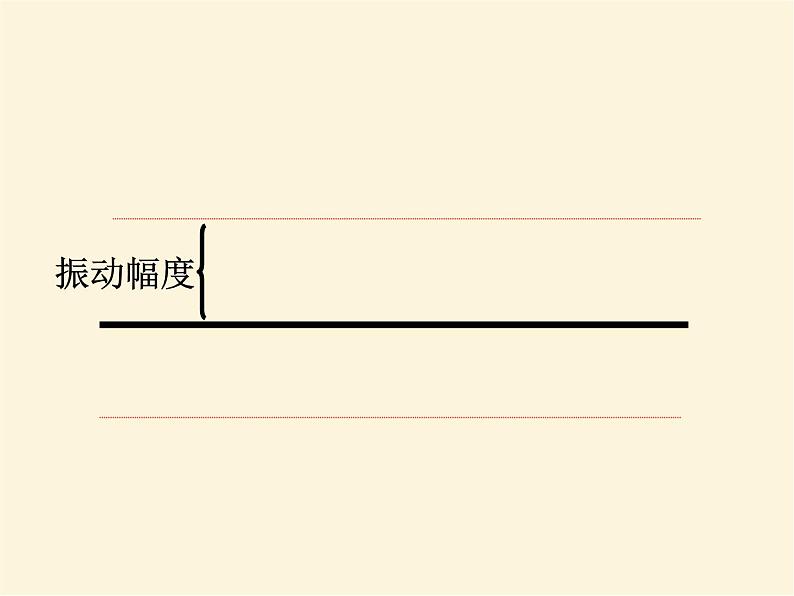 振动幅度